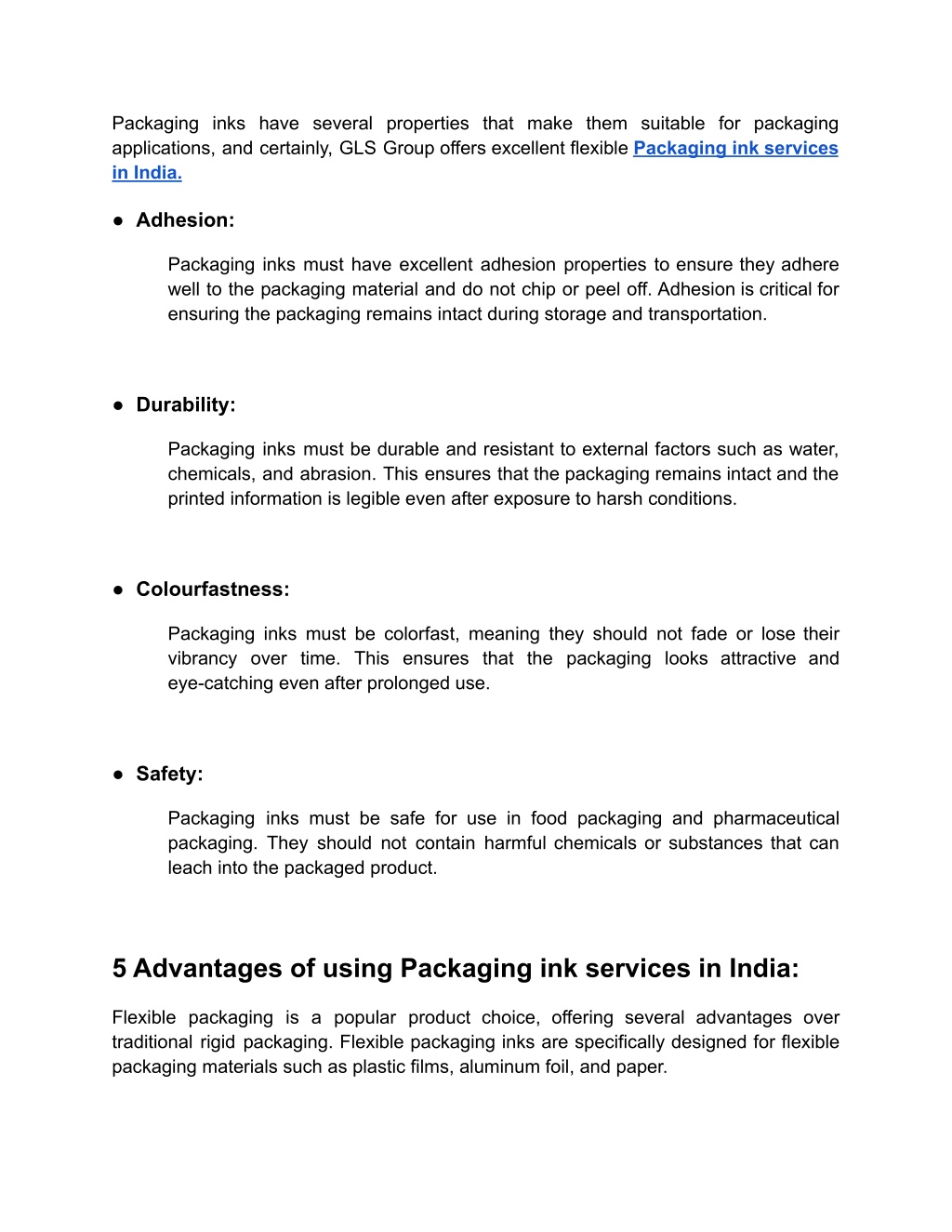 Packaging inks have several properties that make them suitable for packaging applications, and certainly, GLS Group offers excellent flexible Packaging ink services in India.

● Adhesion:

Packaging inks must have excellent adhesion properties to ensure they adhere well to the packaging material and do not chip or peel off. Adhesion is critical for ensuring the packaging remains intact during storage and transportation.

● Durability:

Packaging inks must be durable and resistant to external factors such as water, chemicals, and abrasion. This ensures that the packaging remains intact and the printed information is legible even after exposure to harsh conditions.

● Colourfastness:

Packaging inks must be colorfast, meaning they should not fade or lose their vibrancy over time. This ensures that the packaging looks attractive and eye-catching even after prolonged use.

● Safety:

Packaging inks must be safe for use in food packaging and pharmaceutical packaging. They should not contain harmful chemicals or substances that can leach into the packaged product.

5 Advantages of using Packaging ink services in India:

Flexible packaging is a popular product choice, offering several advantages over traditional rigid packaging. Flexible packaging inks are specifically designed for flexible packaging materials such as plastic films, aluminum foil, and paper.